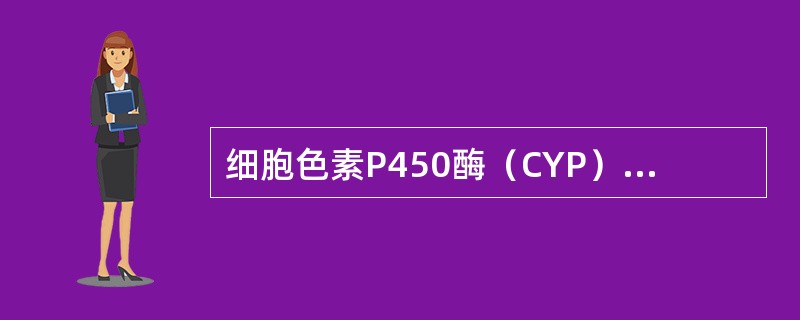 细胞色素P450酶（CYP）...